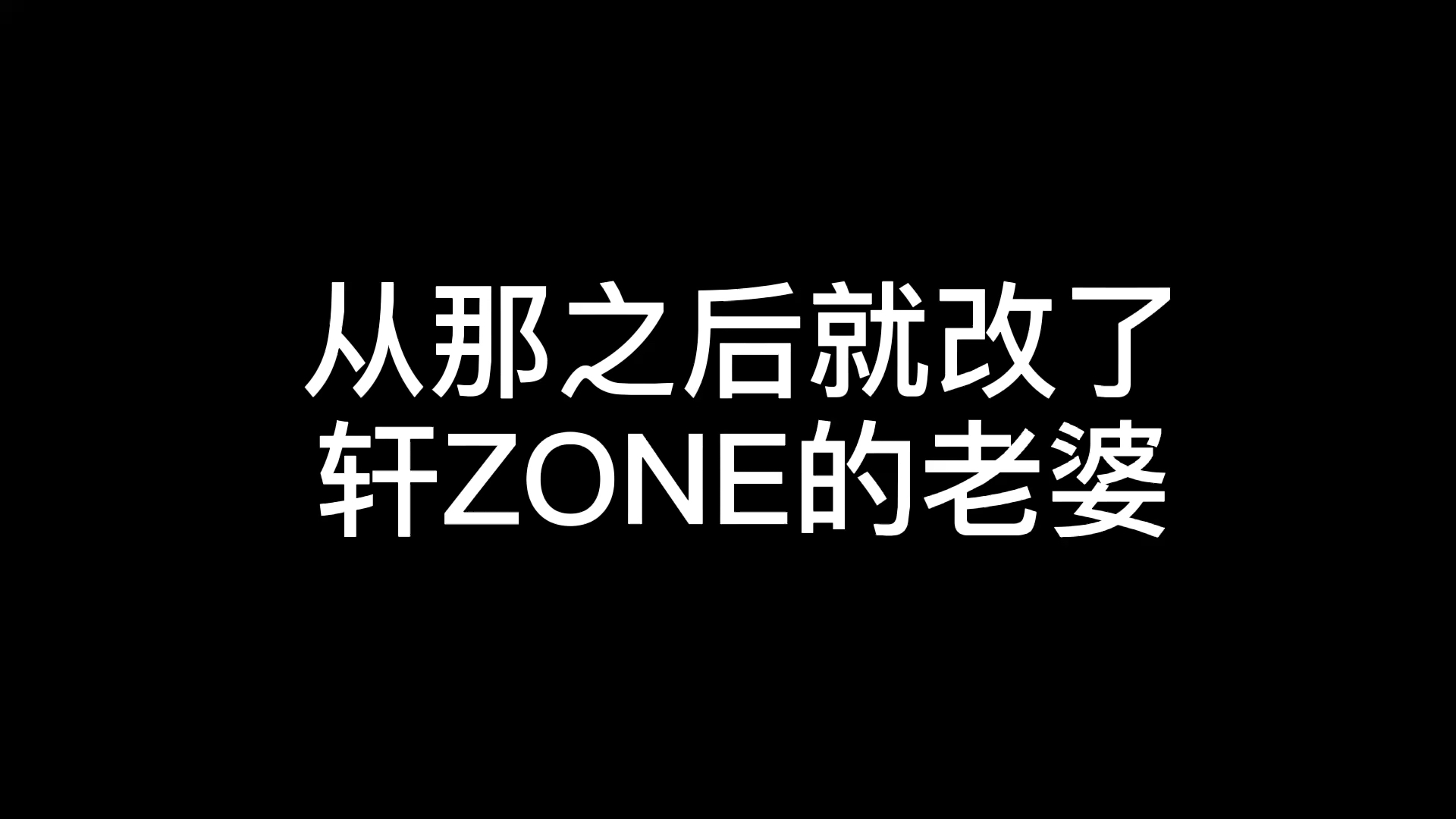 从那之后就改了
轩ZONE的老婆